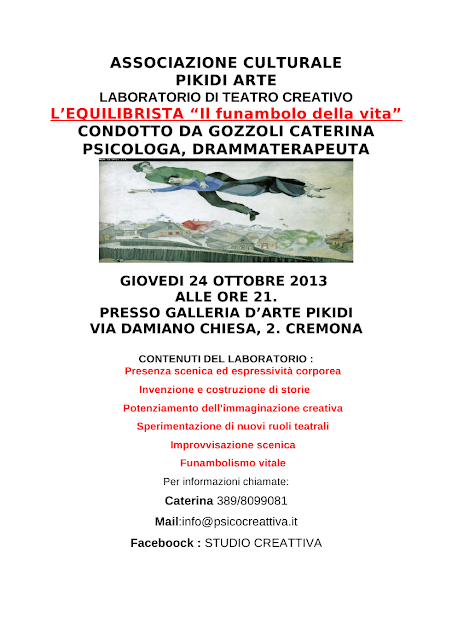 ASSOCIAZIONE CULTURALE
PIKIDI ARTE
LABORATORIO DI TEATRO CREATIVO
L'EQUILIBRISTA "Il funambolo della vita"
CONDOTTO DA GOZZOLI CATERINA
PSICOLOGA, DRAMMATERAPEUTA

GIOVEDI 24 OTTOBRE 2013
ALLE ORE 21.
PRESSO GALLERIA D'ARTE PIKIDI
VIA DAMIANO CHIESA, 2. CREMONA

CONTENUTI DEL LABORATORIO :
Presenza scenica ed espressività corporea
Invenzione e costruzione di storie
Potenziamento dell'immaginazione creativa
Sperimentazione di nuovi ruoli teatrali
Improvvisazione scenica
Funambolismo vitale

Per informazioni chiamate:
Caterina 389/8099081
Mail:info@psicocreattiva.it
Faceboock : STUDIO CREATTIVA